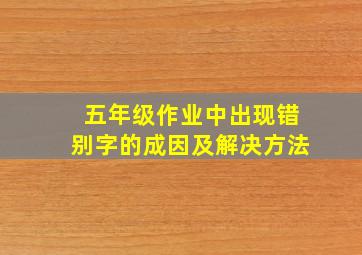 五年级作业中出现错别字的成因及解决方法